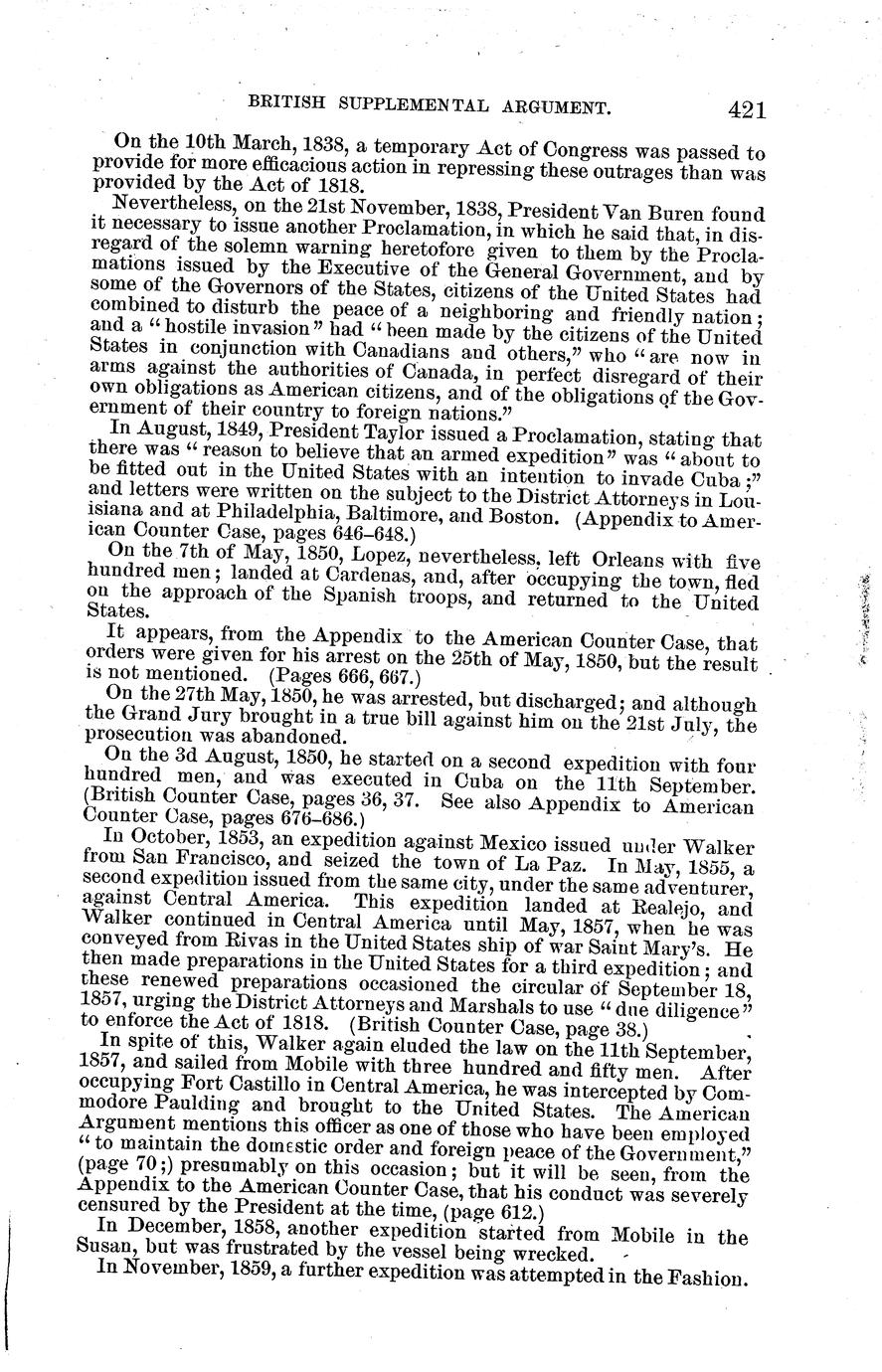 BRITISH SUPPLEMENTAL ARGUMENT. 421

On the 10th March, 1838, a temporary Act of Congress was passed to provide for more efficacious action in repressing these outrages than was provided by the Act of 1818.

Nevertheless, on the 21st November, 1838, President Van Buren found it necessary to issue another Proclamation, in which he said that, in disregard of the solemn warning heretofore given to them by the Proclamations issued by the Executive of the General Government, and by some of the Governors of the States, citizens of the United States had combined to disturb the peace of a neighboring and friendly nation; and a "hostile invasion" had "been made by the citizens of the United States in conjunction with Canadians and others," who "are now in arms against the authorities of Canada, in perfect disregard of their own obligations as American citizens, and of the obligations of the Government of their country to foreign nations."

In August, 1849, President Taylor issued a Proclamation, stating that there was "reason to believe that an armed expedition" was "about to be fitted out in the United States with an intention to invade Cuba;" and letters were written on the subject to the District Attorneys in Louisiana and at Philadelphia, Baltimore, and Boston. (Appendix to American Counter Case, pages 646–648.)

On the 7th of May, 1850, Lopez, nevertheless, left Orleans with five hundred men; landed at Cardenas, and, after occupying the town, fled on the approach of the Spanish troops, and returned to the United States.

It appears, from the Appendix to the American Counter Case, that orders were given for his arrest on the 25th of May, 1850, but the result is not mentioned. (Pages 666, 667.)

On the 27th May, 1850, he was arrested, but discharged; and although the Grand Jury brought in a true bill against him on the 21st July, the prosecution was abandoned.

On the 3d August, 1850, he started on a second expedition with four hundred men, and was executed in Cuba on the 11th September. (British Counter Case, pages 36, 37. See also Appendix to American Counter Case, pages 676–686.)

In October, 1853, an expedition against Mexico issued under Walker from San Francisco, and seized the town of La Paz. In May, 1855, a second expedition issued from the same city, under the same adventurer, against Central America. This expedition landed at Realejo, and Walker continued in Central America until May, 1857, when he was conveyed from Rivas in the United States ship of war Saint Mary's. He then made preparations in the United States for a third expedition; and these renewed preparations occasioned the circular of September 18, 1857, urging the District Attorneys and Marshals to use "due diligence" to enforce the Act of 1818. (British Counter Case, page 38.)

In spite of this, Walker again eluded the law on the 11th September, 1857, and sailed from Mobile with three hundred and fifty men. After occupying Fort Castillo in Central America, he was intercepted by Commodore Paulding and brought to the United States. The American Argument mentions this officer as one of those who have been employed "to maintain the domestic order and foreign peace of the Government," (page 70;) presumably on this occasion; but it will be seen, from the Appendix to the American Counter Case, that his conduct was severely censured by the President at the time, (page 612.)

In December, 1858, another expedition started from Mobile in the Susan, but was frustrated by the vessel being wrecked.

In November, 1859, a further expedition was attempted in the Fashion.